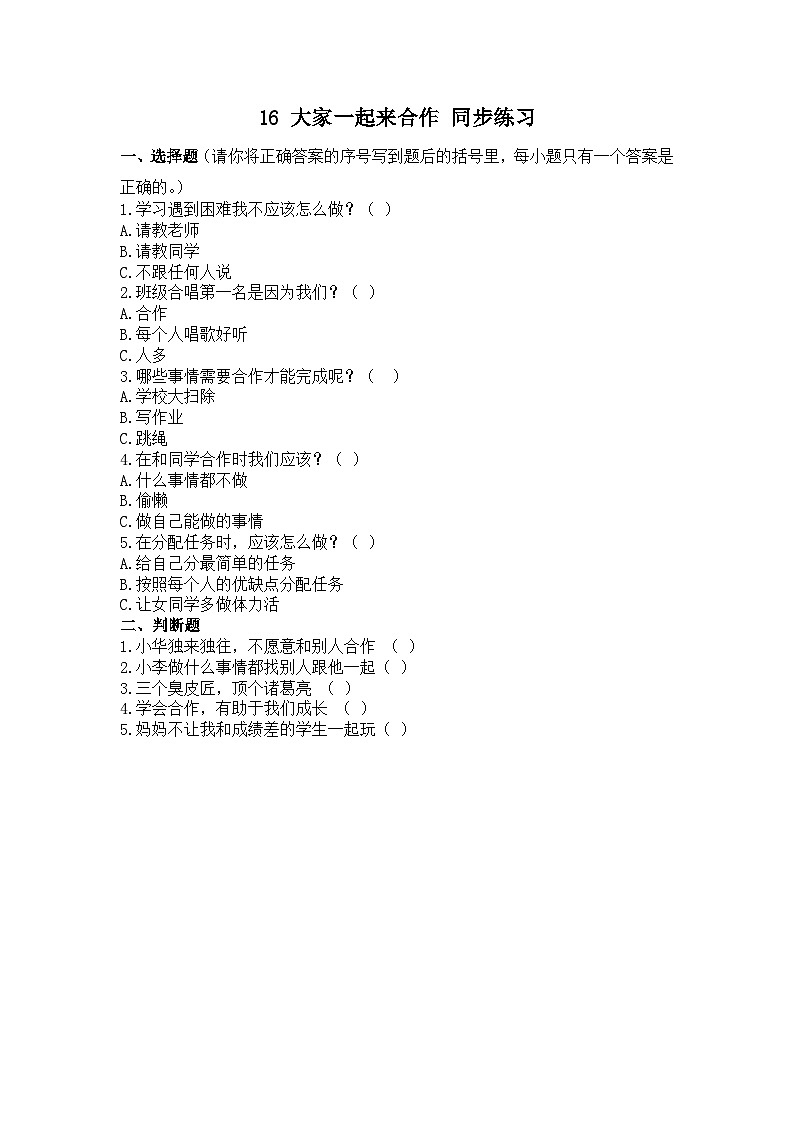 16 大家一起来合作 同步练习

一、选择题（请你将正确答案的序号写到题后的括号里，每小题只有一个答案是正确的。）

1.学习遇到困难我不应该怎么做？（ ）
A.请教老师
B.请教同学
C.不跟任何人说
2.班级合唱第一名是因为我们？（ ）
A.合作
B.每个人唱歌好听
C.人多
3.哪些事情需要合作才能完成呢？（ ）
A.学校大扫除
B.写作业
C.跳绳
4.在和同学合作时我们应该？（ ）
A.什么事情都不做
B.偷懒
C.做自己能做的事情
5.在分配任务时，应该怎么做？（ ）
A.给自己分最简单的任务
B.按照每个人的优缺点分配任务
C.让女同学多做体力活

二、判断题
1.小华独来独往，不愿意和别人合作 （ ）
2.小李做什么事情都找别人跟他一起（ ）
3.三个臭皮匠，顶个诸葛亮 （ ）
4.学会合作，有助于我们成长 （ ）
5.妈妈不让我和成绩差的学生一起玩（ ）